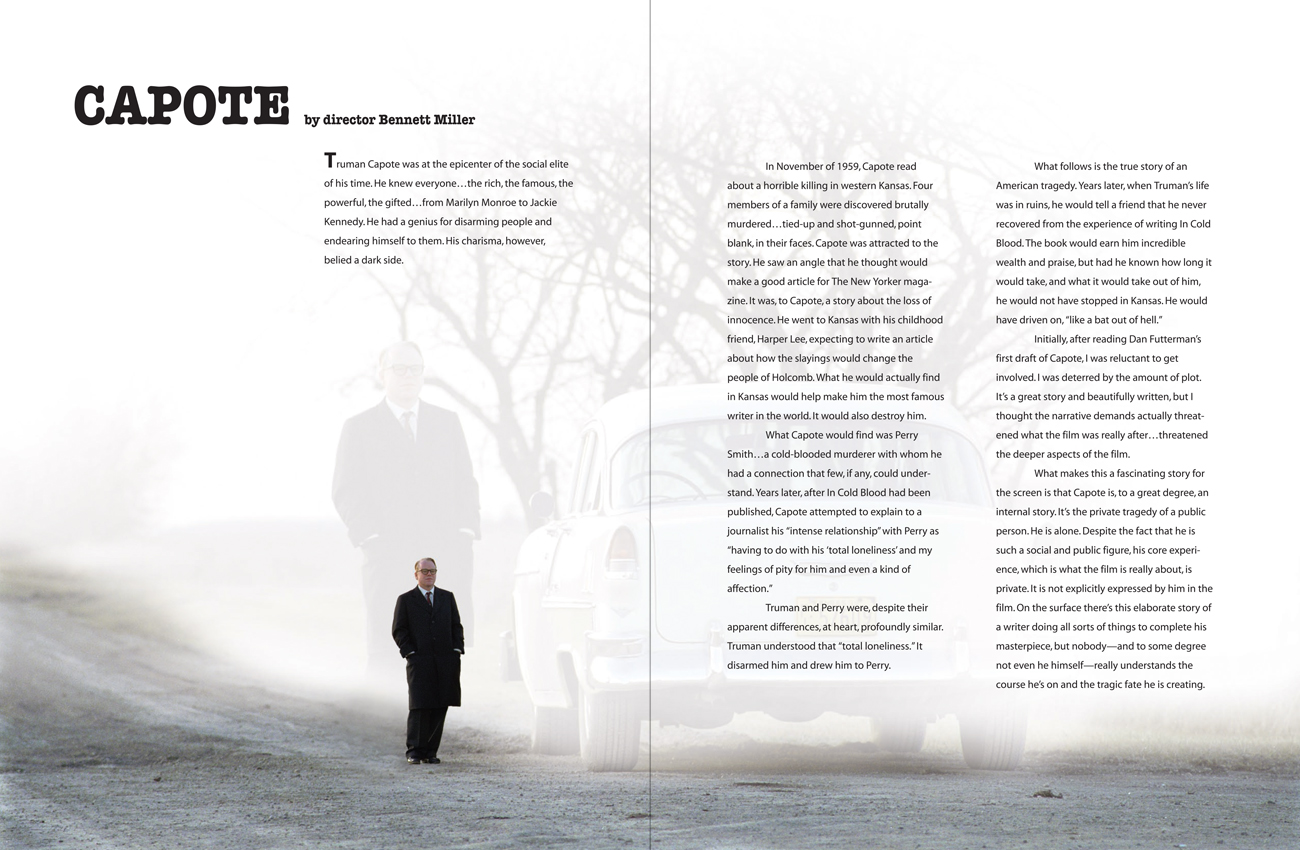 CAPOTE by director Bennett Miller

Truman Capote was at the epicenter of the social elite of his time. He knew everyone…the rich, the famous, the powerful, the gifted…from Marilyn Monroe to Jackie Kennedy. He had a genius for disarming people and endearing himself to them. His charisma, however, belied a dark side.

In November of 1959, Capote read about a horrible killing in western Kansas. Four members of a family were discovered brutally murdered…tied-up and shot-gunned, point blank, in their faces. Capote was attracted to the story. He saw an angle that he thought would make a good article for The New Yorker magazine. It was, to Capote, a story about the loss of innocence. He went to Kansas with his childhood friend, Harper Lee, expecting to write an article about how the slayings would change the people of Holcomb. What he would actually find in Kansas would help make him the most famous writer in the world. It would also destroy him.

What Capote would find was Perry Smith…a cold-blooded murderer with whom he had a connection that few, if any, could understand. Years later, after In Cold Blood had been published, Capote attempted to explain to a journalist his "intense relationship" with Perry as "having to do with his 'total loneliness' and my feelings of pity for him and even a kind of affection."

Truman and Perry were, despite their apparent differences, at heart, profoundly similar. Truman understood that "total loneliness." It disarmed him and drew him to Perry.

What follows is the true story of an American tragedy. Years later, when Truman's life was in ruins, he would tell a friend that he never recovered from the experience of writing In Cold Blood. The book would earn him incredible wealth and praise, but had he known how long it would take, and what it would take out of him, he would not have stopped in Kansas. He would have driven on, "like a bat out of hell."

Initially, after reading Dan Futterman's first draft of Capote, I was reluctant to get involved. I was deterred by the amount of plot. It's a great story and beautifully written, but I thought the narrative demands actually threatened what the film was really after…threatened the deeper aspects of the film.

What makes this a fascinating story for the screen is that Capote is, to a great degree, an internal story. It's the private tragedy of a public person. He is alone. Despite the fact that he is such a social and public figure, his core experience, which is what the film is really about, is private. It is not explicitly expressed by him in the film. On the surface there's this elaborate story of a writer doing all sorts of things to complete his masterpiece, but nobody—and to some degree not even he himself—really understands the course he's on and the tragic fate he is creating.